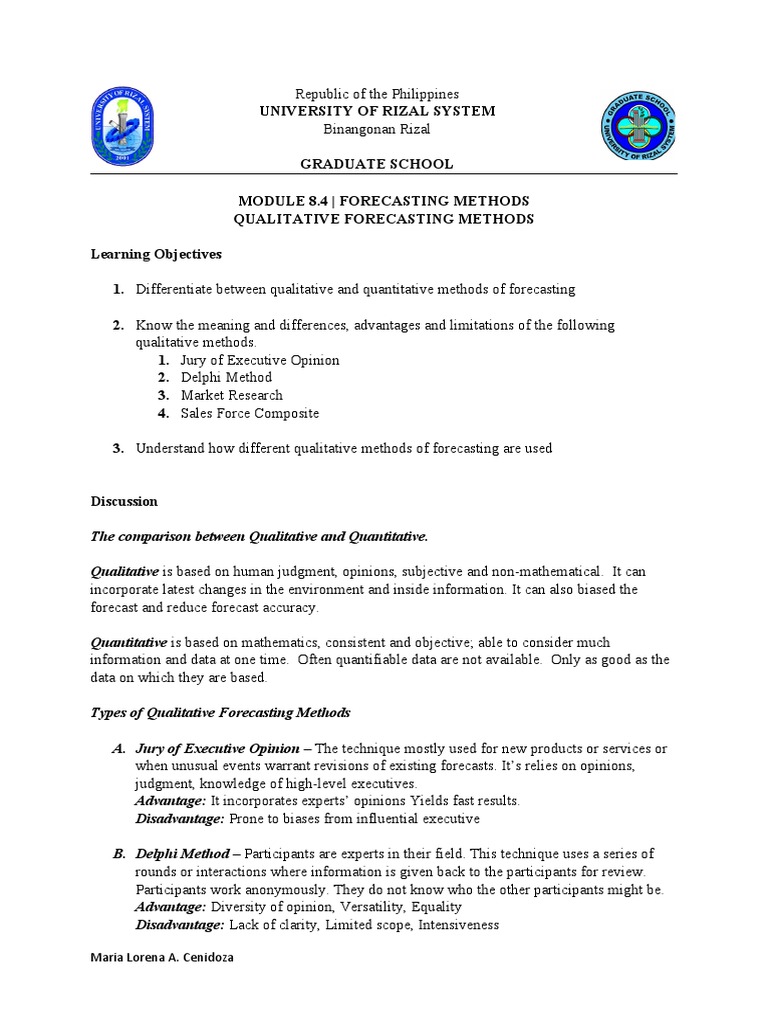 UNIVERSITY OF RIZAL SYSTEM
2001

Republic of the Philippines
UNIVERSITY OF RIZAL SYSTEM
Binangonan Rizal

GRADUATE SCHOOL

GRADUATE SCHOOL
UNIVERSITY OF RIZAL SYSTEM

MODULE 8.4 | FORECASTING METHODS
QUALITATIVE FORECASTING METHODS

Learning Objectives

1. Differentiate between qualitative and quantitative methods of forecasting

2. Know the meaning and differences, advantages and limitations of the following qualitative methods.
1. Jury of Executive Opinion
2. Delphi Method
3. Market Research
4. Sales Force Composite

3. Understand how different qualitative methods of forecasting are used

Discussion

The comparison between Qualitative and Quantitative.

Qualitative is based on human judgment, opinions, subjective and non-mathematical. It can incorporate latest changes in the environment and inside information. It can also biased the forecast and reduce forecast accuracy.

Quantitative is based on mathematics, consistent and objective; able to consider much information and data at one time. Often quantifiable data are not available. Only as good as the data on which they are based.

Types of Qualitative Forecasting Methods

A. Jury of Executive Opinion – The technique mostly used for new products or services or when unusual events warrant revisions of existing forecasts. It's relies on opinions, judgment, knowledge of high-level executives.
Advantage: It incorporates experts' opinions Yields fast results.
Disadvantage: Prone to biases from influential executive

B. Delphi Method – Participants are experts in their field. This technique uses a series of rounds or interactions where information is given back to the participants for review. Participants work anonymously. They do not know who the other participants might be.
Advantage: Diversity of opinion, Versatility, Equality
Disadvantage: Lack of clarity, Limited scope, Intensiveness

Maria Lorena A. Cenidoza